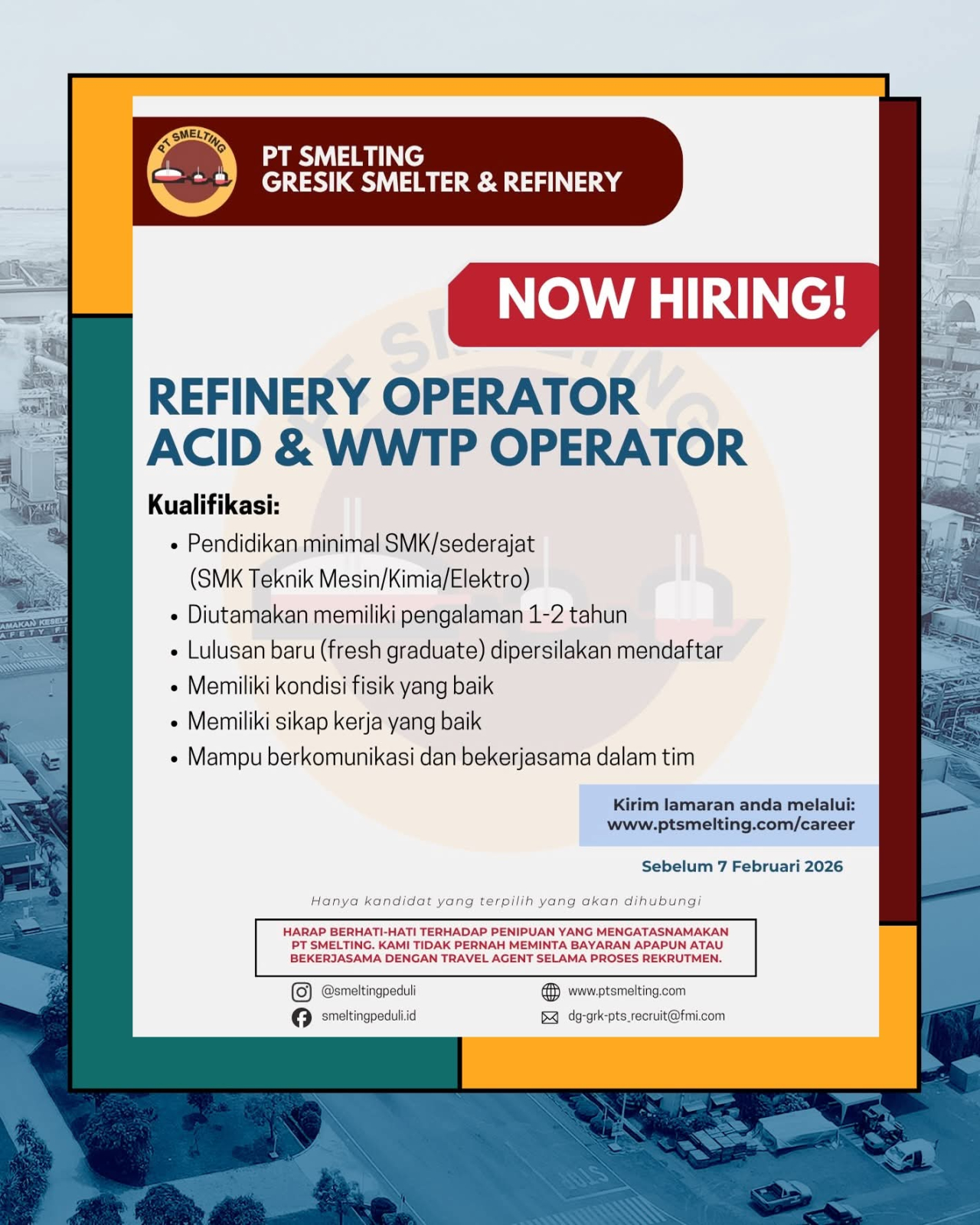 PT SMELTING

PT SMELTING
GRESIK SMELTER & REFINERY

NOW HIRING!

REFINERY OPERATOR
ACID & WWTP OPERATOR

Kualifikasi:
• Pendidikan minimal SMK/sederajat (SMK Teknik Mesin/Kimia/Elektro)
• Diutamakan memiliki pengalaman 1-2 tahun
• Lulusan baru (fresh graduate) dipersilakan mendaftar
• Memiliki kondisi fisik yang baik
• Memiliki sikap kerja yang baik
• Mampu berkomunikasi dan bekerjasama dalam tim

Kirim lamaran anda melalui:
www.ptsmelting.com/career

Sebelum 7 Februari 2026

Hanya kandidat yang terpilih yang akan dihubungi

HARAP BERHATI-HATI TERHADAP PENIPUAN YANG MENGATASNAMAKAN PT SMELTING. KAMI TIDAK PERNAH MEMINTA BAYARAN APAPUN ATAU BEKERJASAMA DENGAN TRAVEL AGENT SELAMA PROSES REKRUTMEN.

@smeltingpeduli
smeltingpeduli.id
www.ptsmelting.com
dg-grk-pts_recruit@fmi.com